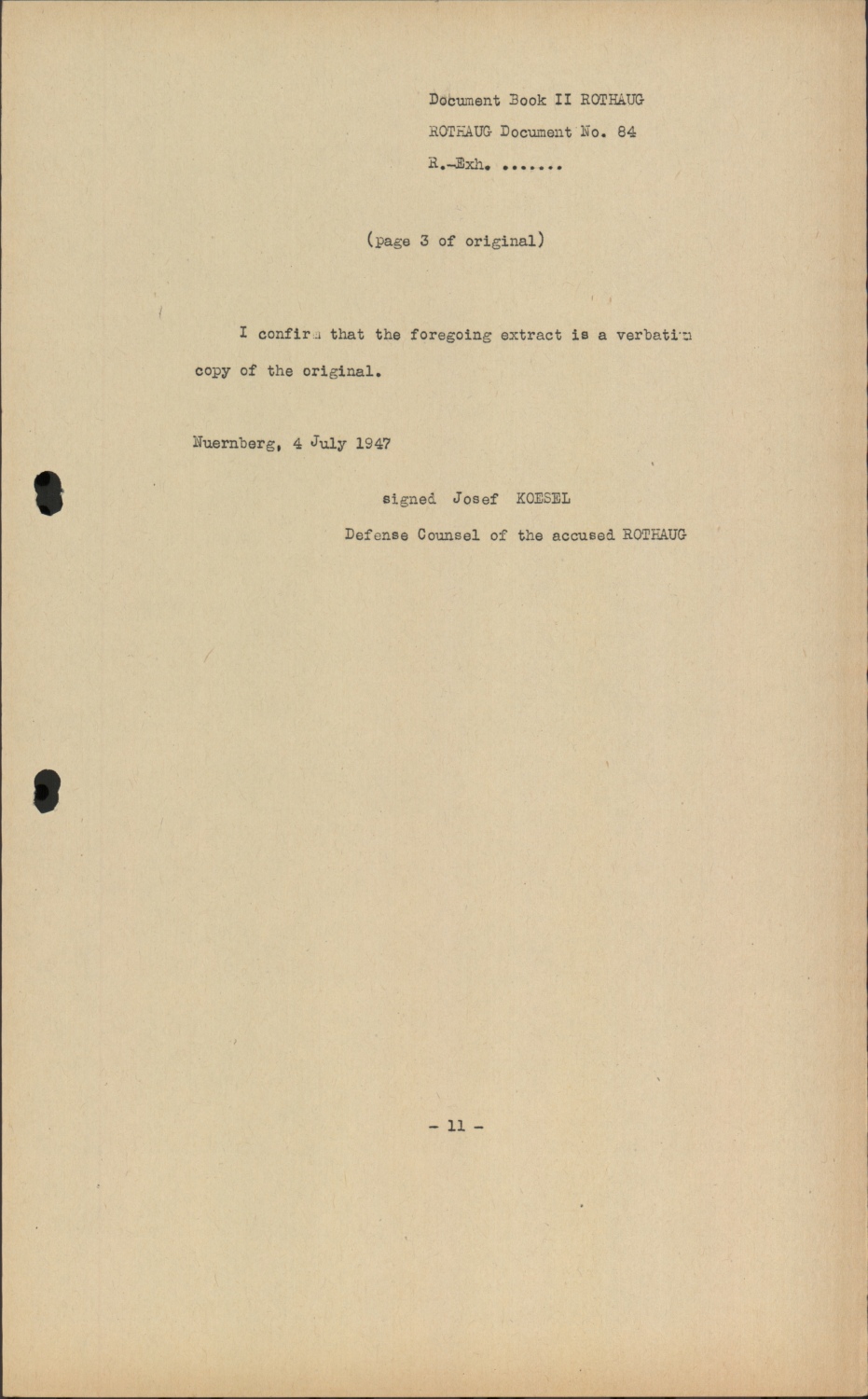 Document Book II ROTHAUG
ROTHAUG Document No. 84
R.-Exh. .......

(page 3 of original)

I confirm that the foregoing extract is a verbatim copy of the original.

Nuernberg, 4 July 1947

signed Josef KOESEL
Defense Counsel of the accused ROTHAUG

- 11 -